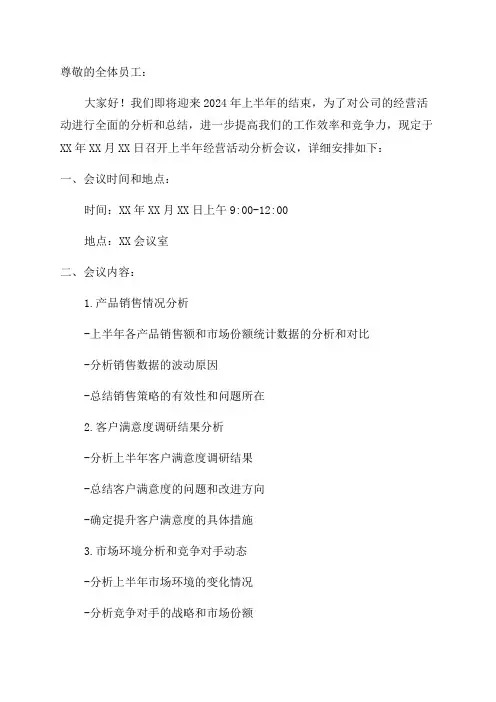 尊敬的全体员工：

大家好！我们即将迎来2024年上半年的结束，为了对公司的经营活动进行全面的分析和总结，进一步提高我们的工作效率和竞争力，现定于XX年XX月XX日召开上半年经营活动分析会议，详细安排如下：

一、会议时间和地点：

时间：XX年XX月XX日上午9:00-12:00

地点：XX会议室

二、会议内容：

1.产品销售情况分析

-上半年各产品销售额和市场份额统计数据的分析和对比

-分析销售数据的波动原因

-总结销售策略的有效性和问题所在

2.客户满意度调研结果分析

-分析上半年客户满意度调研结果

-总结客户满意度的问题和改进方向

-确定提升客户满意度的具体措施

3.市场环境分析和竞争对手动态

-分析上半年市场环境的变化情况

-分析竞争对手的战略和市场份额